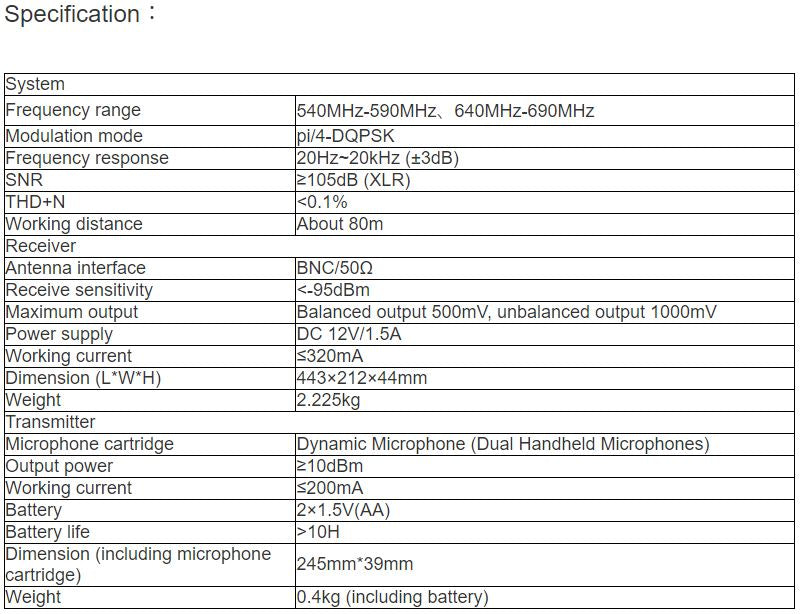 Specification：

| System | |
|---|---|
| Frequency range | 540MHz-590MHz、640MHz-690MHz |
| Modulation mode | pi/4-DQPSK |
| Frequency response | 20Hz~20kHz (±3dB) |
| SNR | ≥105dB (XLR) |
| THD+N | <0.1% |
| Working distance | About 80m |
| Receiver | |
| Antenna interface | BNC/50Ω |
| Receive sensitivity | <-95dBm |
| Maximum output | Balanced output 500mV, unbalanced output 1000mV |
| Power supply | DC 12V/1.5A |
| Working current | ≤320mA |
| Dimension (L*W*H) | 443×212×44mm |
| Weight | 2.225kg |
| Transmitter | |
| Microphone cartridge | Dynamic Microphone (Dual Handheld Microphones) |
| Output power | ≥10dBm |
| Working current | ≤200mA |
| Battery | 2×1.5V(AA) |
| Battery life | >10H |
| Dimension (including microphone cartridge) | 245mm*39mm |
| Weight | 0.4kg (including battery) |